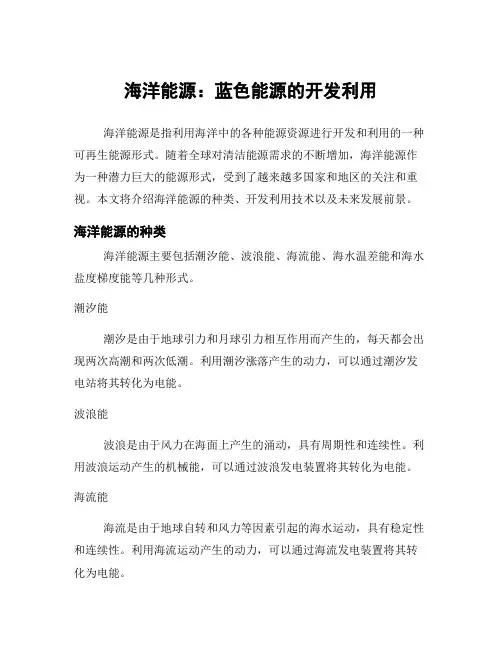 海洋能源：蓝色能源的开发利用

海洋能源是指利用海洋中的各种能源资源进行开发和利用的一种可再生能源形式。随着全球对清洁能源需求的不断增加，海洋能源作为一种潜力巨大的能源形式，受到了越来越多国家和地区的关注和重视。本文将介绍海洋能源的种类、开发利用技术以及未来发展前景。

海洋能源的种类

海洋能源主要包括潮汐能、波浪能、海流能、海水温差能和海水盐度梯度能等几种形式。

潮汐能

潮汐是由于地球引力和月球引力相互作用而产生的，每天都会出现两次高潮和两次低潮。利用潮汐涨落产生的动力，可以通过潮汐发电站将其转化为电能。

波浪能

波浪是由于风力在海面上产生的涌动，具有周期性和连续性。利用波浪运动产生的机械能，可以通过波浪发电装置将其转化为电能。

海流能

海流是由于地球自转和风力等因素引起的海水运动，具有稳定性和连续性。利用海流运动产生的动力，可以通过海流发电装置将其转化为电能。